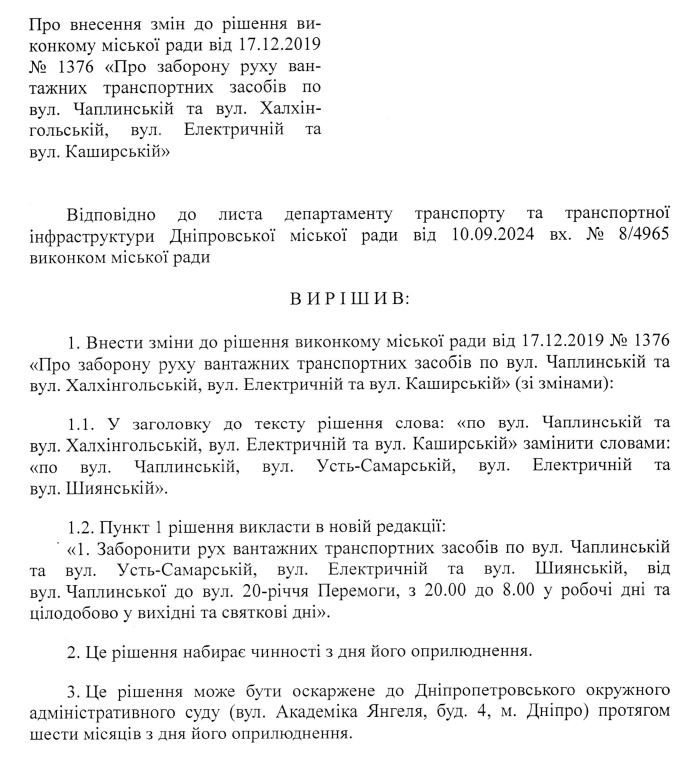 Про внесення змін до рішення виконкому міської ради від 17.12.2019 № 1376 «Про заборону руху вантажних транспортних засобів по вул. Чаплинській та вул. Халхінгольській, вул. Електричній та вул. Каширській»

Відповідно до листа департаменту транспорту та транспортної інфраструктури Дніпровської міської ради від 10.09.2024 вх. № 8/4965 виконком міської ради

ВИРІШИВ:

1. Внести зміни до рішення виконкому міської ради від 17.12.2019 № 1376 «Про заборону руху вантажних транспортних засобів по вул. Чаплинській та вул. Халхінгольській, вул. Електричній та вул. Каширській» (зі змінами):

1.1. У заголовку до тексту рішення слова: «по вул. Чаплинській та вул. Халхінгольській, вул. Електричній та вул. Каширській» замінити словами: «по вул. Чаплинській, вул. Усть-Самарській, вул. Електричній та вул. Шиянській».

1.2. Пункт 1 рішення викласти в новій редакції:
«1. Заборонити рух вантажних транспортних засобів по вул. Чаплинській та вул. Усть-Самарській, вул. Електричній та вул. Шиянській, від вул. Чаплинської до вул. 20-річчя Перемоги, з 20.00 до 8.00 у робочі дні та цілодобово у вихідні та святкові дні».

2. Це рішення набирає чинності з дня його оприлюднення.

3. Це рішення може бути оскаржене до Дніпропетровського окружного адміністративного суду (вул. Академіка Янгеля, буд. 4, м. Дніпро) протягом шести місяців з дня його оприлюднення.